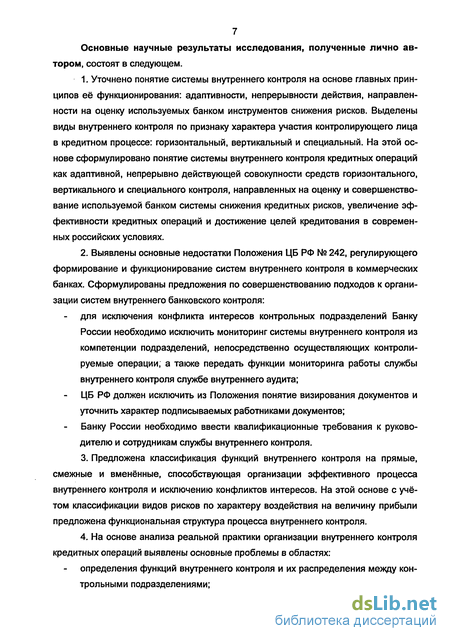 7

Основные научные результаты исследования, полученные лично автором, состоят в следующем.

1. Уточнено понятие системы внутреннего контроля на основе главных принципов её функционирования: адаптивности, непрерывности действия, направленности на оценку используемых банком инструментов снижения рисков. Выделены виды внутреннего контроля по признаку характера участия контролирующего лица в кредитном процессе: горизонтальный, вертикальный и специальный. На этой основе сформулировано понятие системы внутреннего контроля кредитных операций как адаптивной, непрерывно действующей совокупности средств горизонтального, вертикального и специального контроля, направленных на оценку и совершенствование используемой банком системы снижения кредитных рисков, увеличение эффективности кредитных операций и достижение целей кредитования в современных российских условиях.

2. Выявлены основные недостатки Положения ЦБ РФ № 242, регулирующего формирование и функционирование систем внутреннего контроля в коммерческих банках. Сформулированы предложения по совершенствованию подходов к организации систем внутреннего банковского контроля:

- для исключения конфликта интересов контрольных подразделений Банку России необходимо исключить мониторинг системы внутреннего контроля из компетенции подразделений, непосредственно осуществляющих контролируемые операции, а также передать функции мониторинга работы службы внутреннего контроля службе внутреннего аудита;
- ЦБ РФ должен исключить из Положения понятие визирования документов и уточнить характер подписываемых работниками документов;
- Банку России необходимо ввести квалификационные требования к руководителю и сотрудникам службы внутреннего контроля.

3. Предложена классификация функций внутреннего контроля на прямые, смежные и вменённые, способствующая организации эффективного процесса внутреннего контроля и исключению конфликтов интересов. На этой основе с учётом классификации видов рисков по характеру воздействия на величину прибыли предложена функциональная структура процесса внутреннего контроля.

4. На основе анализа реальной практики организации внутреннего контроля кредитных операций выявлены основные проблемы в областях:

- определения функций внутреннего контроля и их распределения между контрольными подразделениями;

dsLib.net
библиотека диссертаций